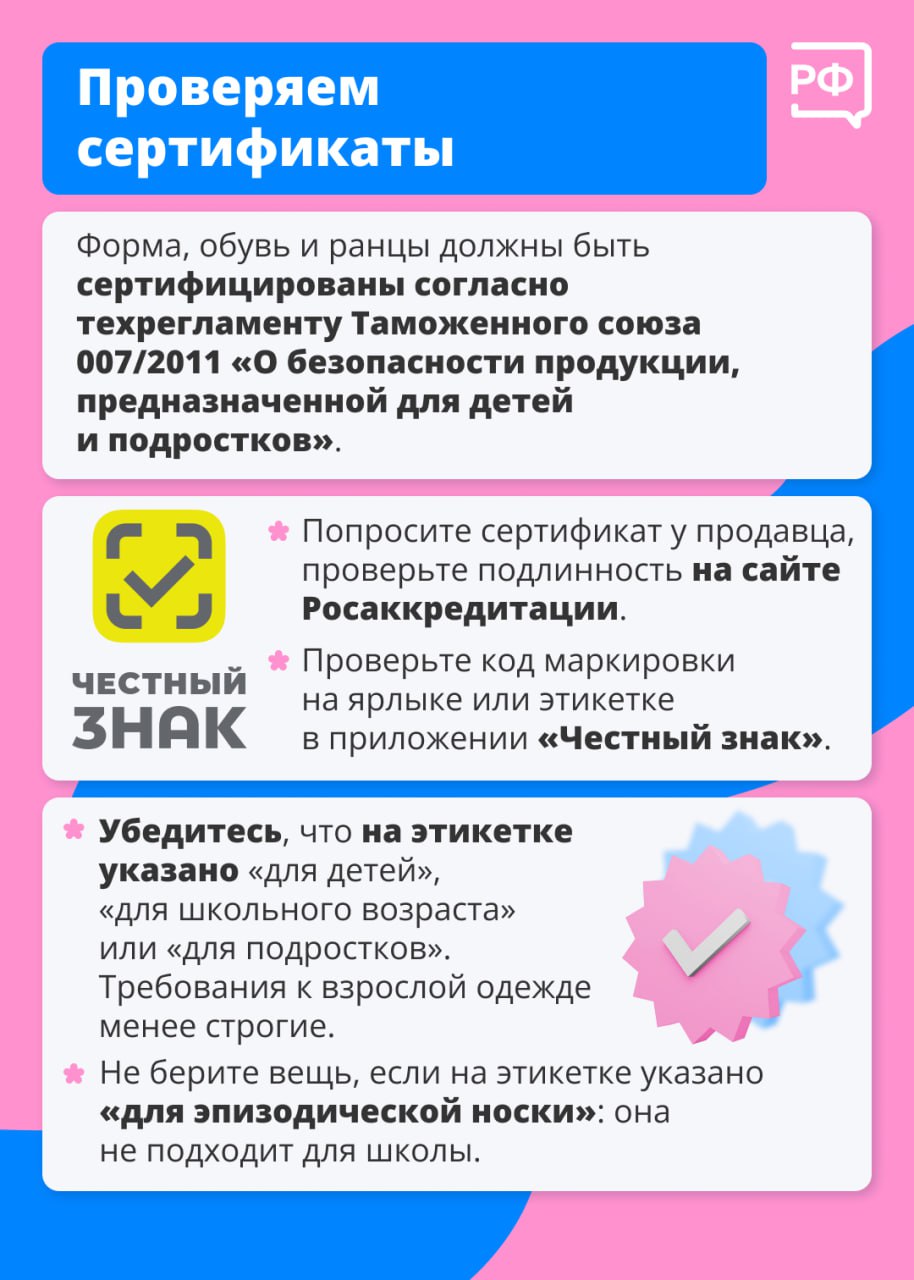 Проверяем сертификаты

РФ

Форма, обувь и ранцы должны быть сертифицированы согласно техрегламенту Таможенного союза 007/2011 «О безопасности продукции, предназначенной для детей и подростков».

ЧЕСТНЫЙ ЗНАК

Попросите сертификат у продавца, проверьте подлинность на сайте Росаккредитации.

Проверьте код маркировки на ярлыке или этикетке в приложении «Честный знак».

Убедитесь, что на этикетке указано «для детей», «для школьного возраста» или «для подростков». Требования к взрослой одежде менее строгие.

Не берите вещь, если на этикетке указано «для эпизодической носки»: она не подходит для школы.